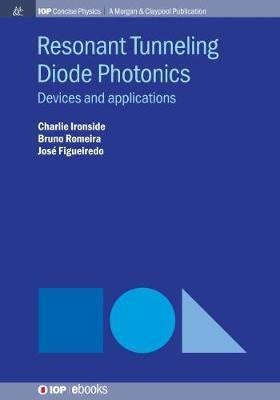 IOP Concise Physics | A Morgan & Claypool Publication

Resonant Tunneling Diode Photonics

Devices and applications

Charlie Ironside
Bruno Romeira
José Figueiredo

IOP | ebooks